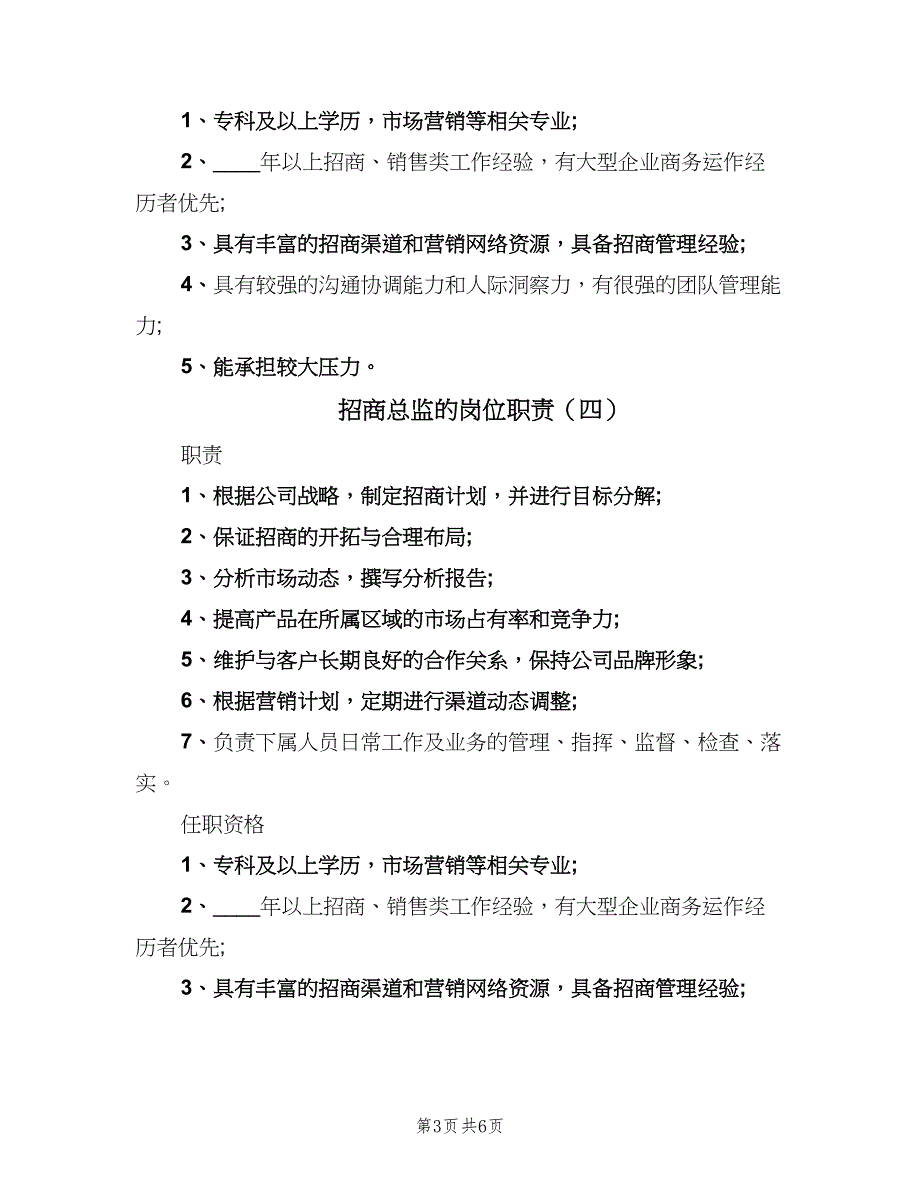 1、专科及以上学历，市场营销等相关专业;

2、____年以上招商、销售类工作经验，有大型企业商务运作经历者优先;

3、具有丰富的招商渠道和营销网络资源，具备招商管理经验;

4、具有较强的沟通协调能力和人际洞察力，有很强的团队管理能力;

5、能承担较大压力。

招商总监的岗位职责（四）

职责

1、根据公司战略，制定招商计划，并进行目标分解;

2、保证招商的开拓与合理布局;

3、分析市场动态，撰写分析报告;

4、提高产品在所属区域的市场占有率和竞争力;

5、维护与客户长期良好的合作关系，保持公司品牌形象;

6、根据营销计划，定期进行渠道动态调整;

7、负责下属人员日常工作及业务的管理、指挥、监督、检查、落实。

任职资格

1、专科及以上学历，市场营销等相关专业;

2、____年以上招商、销售类工作经验，有大型企业商务运作经历者优先;

3、具有丰富的招商渠道和营销网络资源，具备招商管理经验;

第3页 共6页